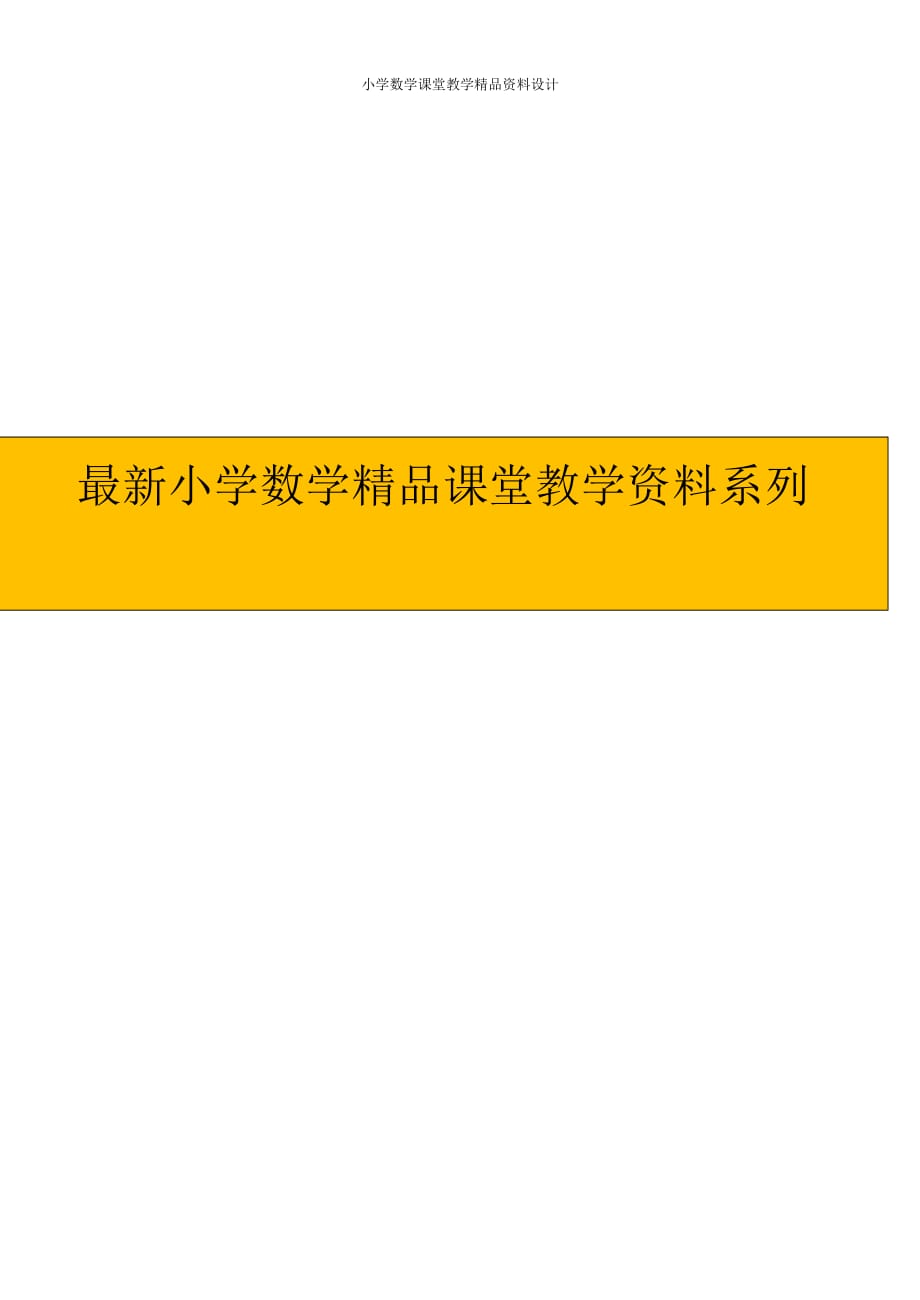 小学数学课堂教学精品资料设计

最新小学数学精品课堂教学资料系列